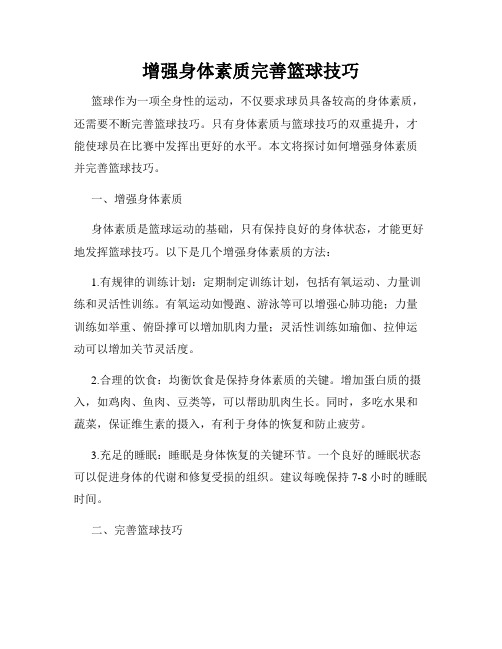 增强身体素质完善篮球技巧

篮球作为一项全身性的运动，不仅要求球员具备较高的身体素质，还需要不断完善篮球技巧。只有身体素质与篮球技巧的双重提升，才能使球员在比赛中发挥出更好的水平。本文将探讨如何增强身体素质并完善篮球技巧。

一、增强身体素质

身体素质是篮球运动的基础，只有保持良好的身体状态，才能更好地发挥篮球技巧。以下是几个增强身体素质的方法：

1.有规律的训练计划：定期制定训练计划，包括有氧运动、力量训练和灵活性训练。有氧运动如慢跑、游泳等可以增强心肺功能；力量训练如举重、俯卧撑可以增加肌肉力量；灵活性训练如瑜伽、拉伸运动可以增加关节灵活度。

2.合理的饮食：均衡饮食是保持身体素质的关键。增加蛋白质的摄入，如鸡肉、鱼肉、豆类等，可以帮助肌肉生长。同时，多吃水果和蔬菜，保证维生素的摄入，有利于身体的恢复和防止疲劳。

3.充足的睡眠：睡眠是身体恢复的关键环节。一个良好的睡眠状态可以促进身体的代谢和修复受损的组织。建议每晚保持 7-8 小时的睡眠时间。

二、完善篮球技巧